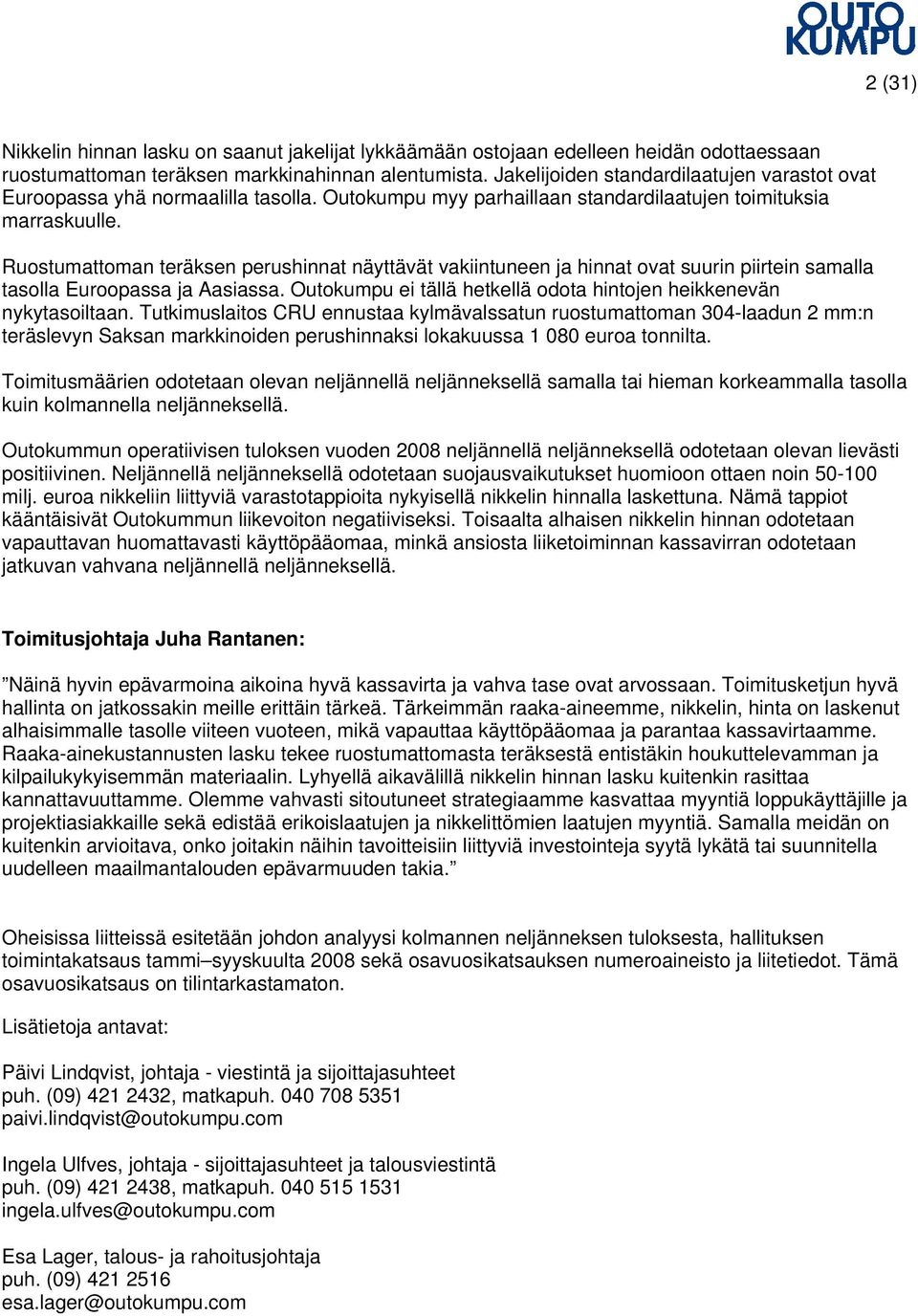 OUTO KUMPU

2 (31)

Nikkelin hinnan lasku on saanut jakelijat lykkäämään ostojaan edelleen heidän odottaessaan ruostumattoman teräksen markkinahinnan alentumista. Jakelijoiden standardilaatujen varastot ovat Euroopassa yhä normaalilla tasolla. Outokumpu myy parhaillaan standardilaatujen toimituksia marraskuulle.

Ruostumattoman teräksen perushinnat näyttävät vakiintuneen ja hinnat ovat suurin piirtein samalla tasolla Euroopassa ja Aasiassa. Outokumpu ei tällä hetkellä odota hintojen heikkenevän nykytasoiltaan. Tutkimuslaitos CRU ennustaa kylmävalssatun ruostumattoman 304-laadun 2 mm:n teräslevyn Saksan markkinoiden perushinnaksi lokakuussa 1 080 euroa tonnilta.

Toimitusmäärien odotetaan olevan neljännellä neljänneksellä samalla tai hieman korkeammalla tasolla kuin kolmannella neljänneksellä.

Outokummun operatiivisen tuloksen vuoden 2008 neljännellä neljänneksellä odotetaan olevan lievästi positiivinen. Neljännellä neljänneksellä odotetaan suojausvaikutukset huomioon ottaen noin 50-100 milj. euroa nikkeliin liittyviä varastotappioita nykyisellä nikkelin hinnalla laskettuna. Nämä tappiot kääntäisivät Outokummun liikevoiton negatiiviseksi. Toisaalta alhaisen nikkelin hinnan odotetaan vapauttavan huomattavasti käyttöpääomaa, minkä ansiosta liiketoiminnan kassavirran odotetaan jatkuvan vahvana neljännellä neljänneksellä.

Toimitusjohtaja Juha Rantanen:

”Näinä hyvin epävarmoina aikoina hyvä kassavirta ja vahva tase ovat arvossaan. Toimitusketjun hyvä hallinta on jatkossakin meille erittäin tärkeä. Tärkeimmän raaka-aineemme, nikkelin, hinta on laskenut alhaisimmalle tasolle viiteen vuoteen, mikä vapauttaa käyttöpääomaa ja parantaa kassavirtaamme. Raaka-ainekustannusten lasku tekee ruostumattomasta teräksestä entistäkin houkuttelevamman ja kilpailukykyisemmän materiaalin. Lyhyellä aikavälillä nikkelin hinnan lasku kuitenkin rasittaa kannattavuuttamme. Olemme vahvasti sitoutuneet strategiaamme kasvattaa myyntiä loppukäyttäjille ja projektiasiakkaille sekä edistää erikoislaatujen ja nikkelittömien laatujen myyntiä. Samalla meidän on kuitenkin arvioitava, onko joitakin näihin tavoitteisiin liittyviä investointeja syytä lykätä tai suunnitella uudelleen maailmantalouden epävarmuuden takia.”

Oheisissa liitteissä esitetään johdon analyysi kolmannen neljänneksen tuloksesta, hallituksen toimintakatsaus tammi–syyskuulta 2008 sekä osavuosikatsauksen numeroaineisto ja liitetiedot. Tämä osavuosikatsaus on tilintarkastamaton.

Lisätietoja antavat:

Päivi Lindqvist, johtaja - viestintä ja sijoittajasuhteet
puh. (09) 421 2432, matkapuh. 040 708 5351
paivi.lindqvist@outokumpu.com

Ingela Ulfves, johtaja - sijoittajasuhteet ja talousviestintä
puh. (09) 421 2438, matkapuh. 040 515 1531
ingela.ulfves@outokumpu.com

Esa Lager, talous- ja rahoitusjohtaja
puh. (09) 421 2516
esa.lager@outokumpu.com